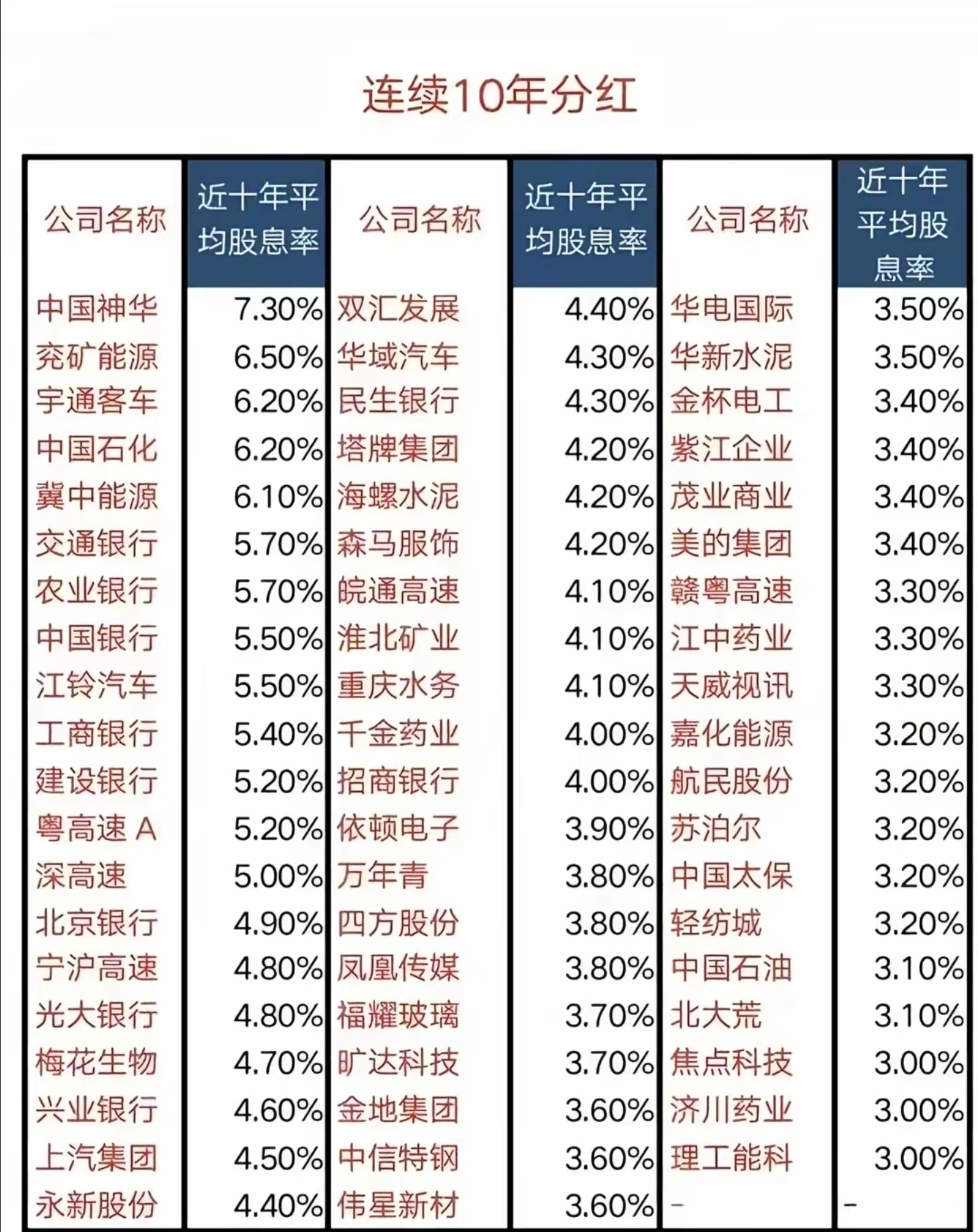 连续10年分红

| 公司名称 | 近十年平均股息率 | 公司名称 | 近十年平均股息率 | 公司名称 | 近十年平均股息率 |
|---|---|---|---|---|---|
| 中国神华 | 7.30% | 双汇发展 | 4.40% | 华电国际 | 3.50% |
| 兖矿能源 | 6.50% | 华域汽车 | 4.30% | 华新水泥 | 3.50% |
| 宇通客车 | 6.20% | 民生银行 | 4.30% | 金杯电工 | 3.40% |
| 中国石化 | 6.20% | 塔牌集团 | 4.20% | 紫江企业 | 3.40% |
| 冀中能源 | 6.10% | 海螺水泥 | 4.20% | 茂业商业 | 3.40% |
| 交通银行 | 5.70% | 森马服饰 | 4.20% | 美的集团 | 3.40% |
| 农业银行 | 5.70% | 皖通高速 | 4.10% | 赣粤高速 | 3.30% |
| 中国银行 | 5.50% | 淮北矿业 | 4.10% | 江中药业 | 3.30% |
| 江铃汽车 | 5.50% | 重庆水务 | 4.10% | 天威视讯 | 3.30% |
| 工商银行 | 5.40% | 千金药业 | 4.00% | 嘉化能源 | 3.20% |
| 建设银行 | 5.20% | 招商银行 | 4.00% | 航民股份 | 3.20% |
| 粤高速A | 5.20% | 依顿电子 | 3.90% | 苏泊尔 | 3.20% |
| 深高速 | 5.00% | 万年青 | 3.80% | 中国太保 | 3.20% |
| 北京银行 | 4.90% | 四方股份 | 3.80% | 轻纺城 | 3.20% |
| 宁沪高速 | 4.80% | 凤凰传媒 | 3.80% | 中国石油 | 3.10% |
| 光大银行 | 4.80% | 福耀玻璃 | 3.70% | 北大荒 | 3.10% |
| 梅花生物 | 4.70% | 旷达科技 | 3.70% | 焦点科技 | 3.00% |
| 兴业银行 | 4.60% | 金地集团 | 3.60% | 济川药业 | 3.00% |
| 上汽集团 | 4.50% | 中信特钢 | 3.60% | 理工能科 | 3.00% |
| 永新股份 | 4.40% | 伟星新材 | 3.60% | - | - |